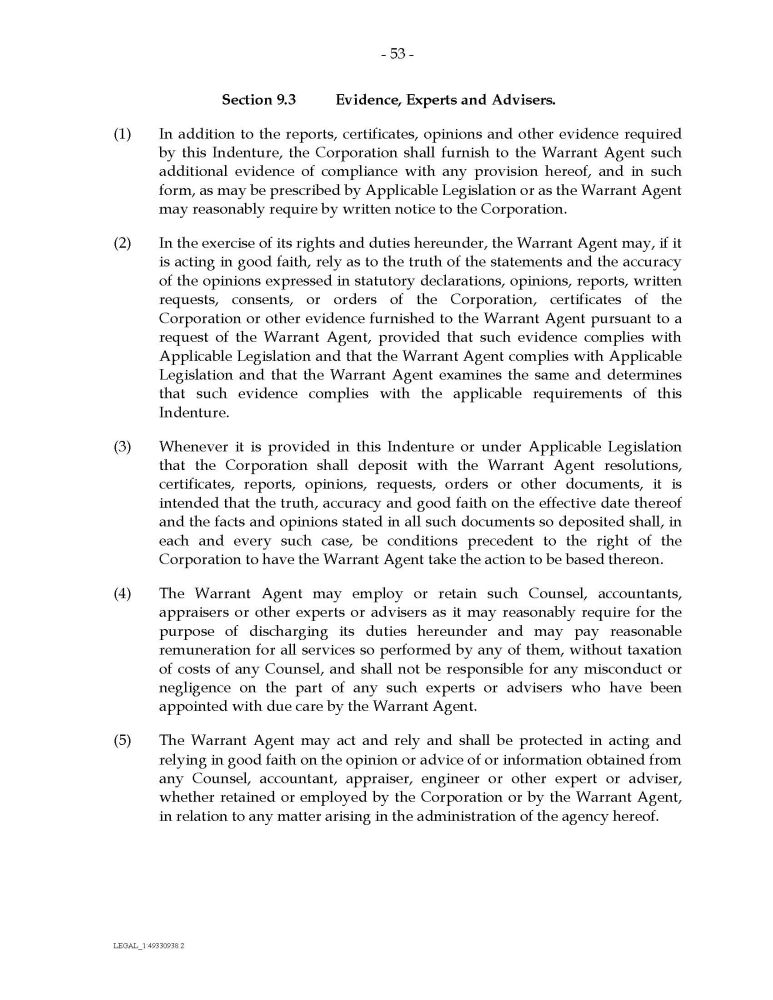 - 53 -

Section 9.3 Evidence, Experts and Advisers.

(1) In addition to the reports, certificates, opinions and other evidence required by this Indenture, the Corporation shall furnish to the Warrant Agent such additional evidence of compliance with any provision hereof, and in such form, as may be prescribed by Applicable Legislation or as the Warrant Agent may reasonably require by written notice to the Corporation.

(2) In the exercise of its rights and duties hereunder, the Warrant Agent may, if it is acting in good faith, rely as to the truth of the statements and the accuracy of the opinions expressed in statutory declarations, opinions, reports, written requests, consents, or orders of the Corporation, certificates of the Corporation or other evidence furnished to the Warrant Agent pursuant to a request of the Warrant Agent, provided that such evidence complies with Applicable Legislation and that the Warrant Agent complies with Applicable Legislation and that the Warrant Agent examines the same and determines that such evidence complies with the applicable requirements of this Indenture.

(3) Whenever it is provided in this Indenture or under Applicable Legislation that the Corporation shall deposit with the Warrant Agent resolutions, certificates, reports, opinions, requests, orders or other documents, it is intended that the truth, accuracy and good faith on the effective date thereof and the facts and opinions stated in all such documents so deposited shall, in each and every such case, be conditions precedent to the right of the Corporation to have the Warrant Agent take the action to be based thereon.

(4) The Warrant Agent may employ or retain such Counsel, accountants, appraisers or other experts or advisers as it may reasonably require for the purpose of discharging its duties hereunder and may pay reasonable remuneration for all services so performed by any of them, without taxation of costs of any Counsel, and shall not be responsible for any misconduct or negligence on the part of any such experts or advisers who have been appointed with due care by the Warrant Agent.

(5) The Warrant Agent may act and rely and shall be protected in acting and relying in good faith on the opinion or advice of or information obtained from any Counsel, accountant, appraiser, engineer or other expert or adviser, whether retained or employed by the Corporation or by the Warrant Agent, in relation to any matter arising in the administration of the agency hereof.

LEGAL_1:49330938.2